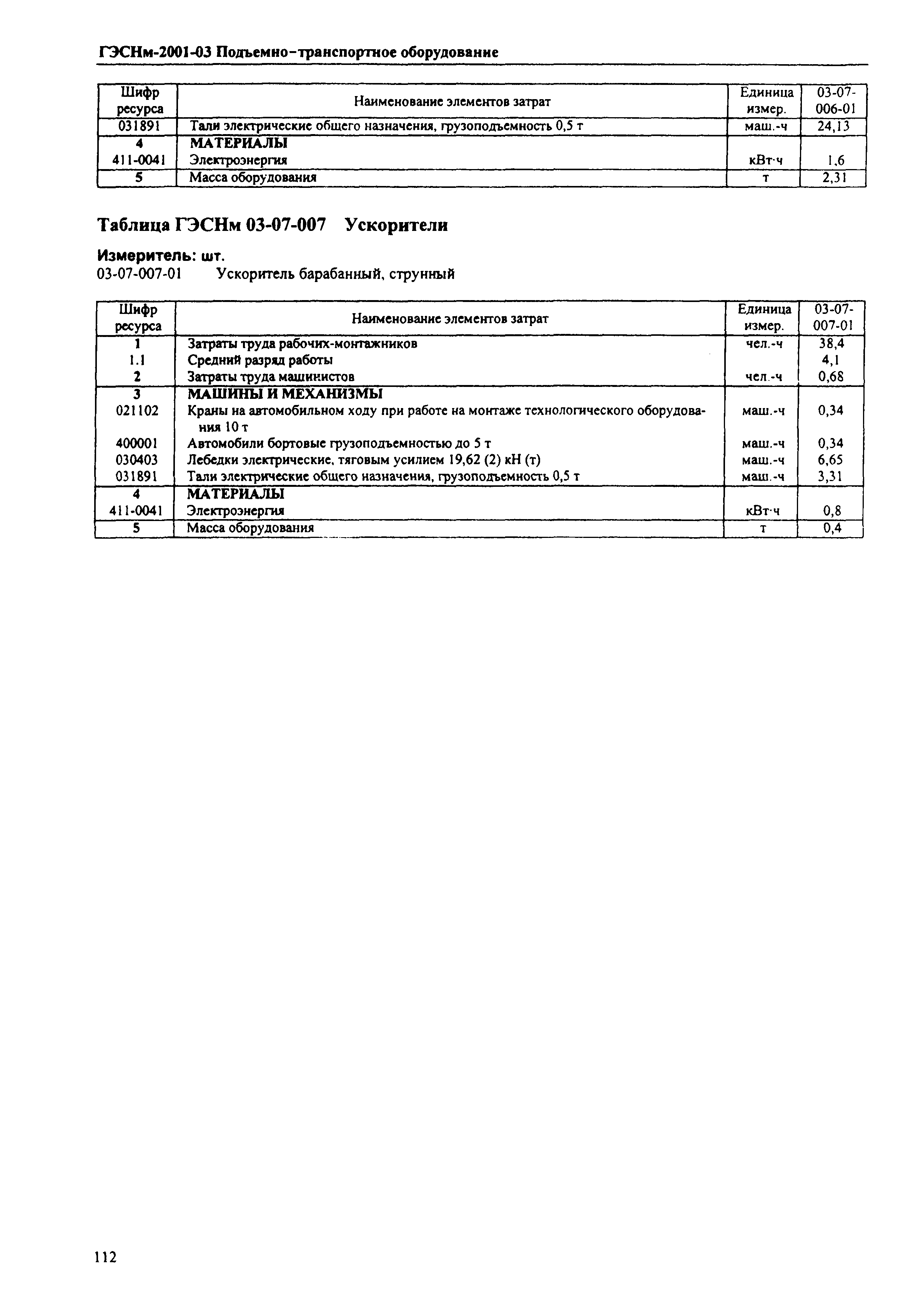 ГЭСНм-2001-03 Подъемно-транспортное оборудование

| Шифр ресурса | Наименование элементов затрат | Единица измер. | 03-07-006-01 |
|---|---|---|---|
| 031891 | Тали электрические общего назначения, грузоподъемность 0,5 т | маш.-ч | 24,13 |
| 4 | МАТЕРИАЛЫ | | |
| 411-0041 | Электроэнергия | кВт·ч | 1,6 |
| 5 | Масса оборудования | т | 2,31 |

Таблица ГЭСНм 03-07-007 Ускорители

Измеритель: шт.
03-07-007-01 Ускоритель барабанный, струнный

| Шифр ресурса | Наименование элементов затрат | Единица измер. | 03-07-007-01 |
|---|---|---|---|
| 1 | Затраты труда рабочих-монтажников | чел.-ч | 38,4 |
| 1.1 | Средний разряд работы | | 4,1 |
| 2 | Затраты труда машинистов | чел.-ч | 0,68 |
| 3 | МАШИНЫ И МЕХАНИЗМЫ | | |
| 021102 | Краны на автомобильном ходу при работе на монтаже технологического оборудования 10 т | маш.-ч | 0,34 |
| 400001 | Автомобили бортовые грузоподъемностью до 5 т | маш.-ч | 0,34 |
| 030403 | Лебедки электрические, тяговым усилием 19,62 (2) кН (т) | маш.-ч | 6,65 |
| 031891 | Тали электрические общего назначения, грузоподъемность 0,5 т | маш.-ч | 3,31 |
| 4 | МАТЕРИАЛЫ | | |
| 411-0041 | Электроэнергия | кВт·ч | 0,8 |
| 5 | Масса оборудования | т | 0,4 |

112